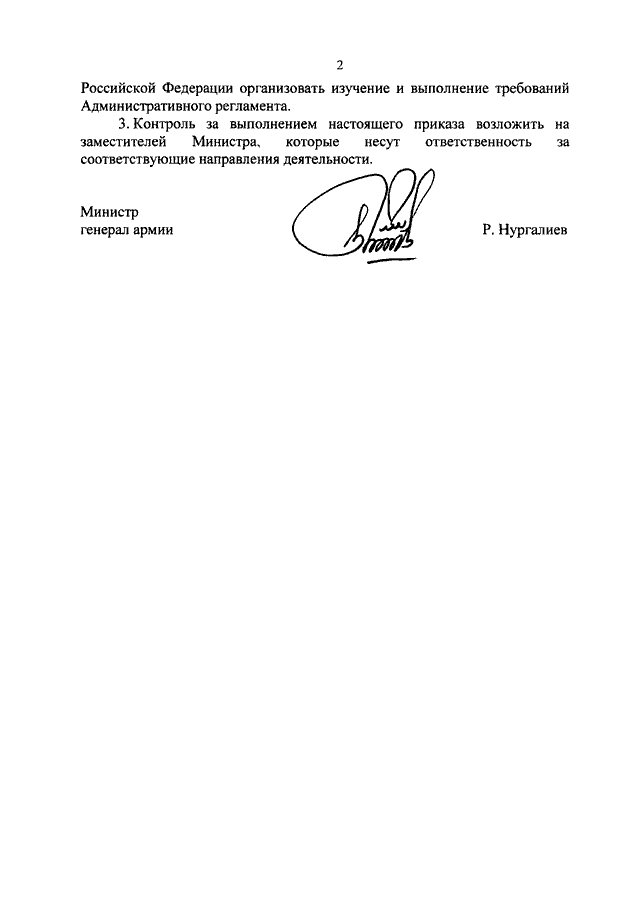 2

Российской Федерации организовать изучение и выполнение требований Административного регламента.

3. Контроль за выполнением настоящего приказа возложить на заместителей Министра, которые несут ответственность за соответствующие направления деятельности.

Министр
генерал армии

Р. Нургалиев